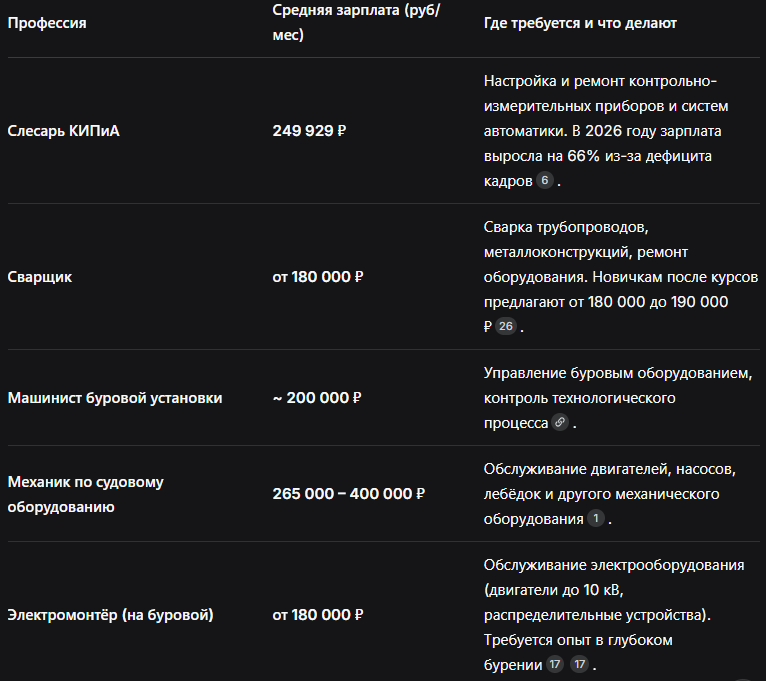 | Профессия | Средняя зарплата (руб/мес) | Где требуется и что делают |
|---|---|---|
| Слесарь КИПиА | 249 929 ₽ | Настройка и ремонт контрольно-измерительных приборов и систем автоматики. В 2026 году зарплата выросла на 66% из-за дефицита кадров 6 . |
| Сварщик | от 180 000 ₽ | Сварка трубопроводов, металлоконструкций, ремонт оборудования. Новичкам после курсов предлагают от 180 000 до 190 000 ₽ 26 . |
| Машинист буровой установки | ~ 200 000 ₽ | Управление буровым оборудованием, контроль технологического процесса . |
| Механик по судовому оборудованию | 265 000 – 400 000 ₽ | Обслуживание двигателей, насосов, лебёдок и другого механического оборудования 1 . |
| Электромонтёр (на буровой) | от 180 000 ₽ | Обслуживание электрооборудования (двигатели до 10 кВ, распределительные устройства). Требуется опыт в глубоком бурении 17 17 . |